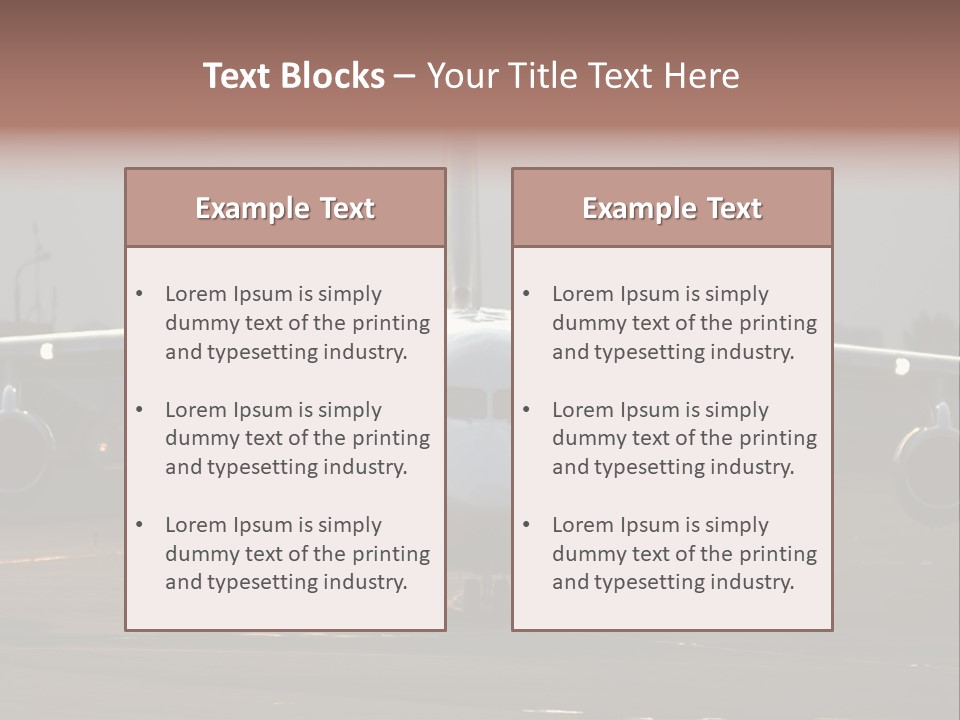 Text Blocks – Your Title Text Here

Example Text

• Lorem Ipsum is simply dummy text of the printing and typesetting industry.

• Lorem Ipsum is simply dummy text of the printing and typesetting industry.

• Lorem Ipsum is simply dummy text of the printing and typesetting industry.

Example Text

• Lorem Ipsum is simply dummy text of the printing and typesetting industry.

• Lorem Ipsum is simply dummy text of the printing and typesetting industry.

• Lorem Ipsum is simply dummy text of the printing and typesetting industry.